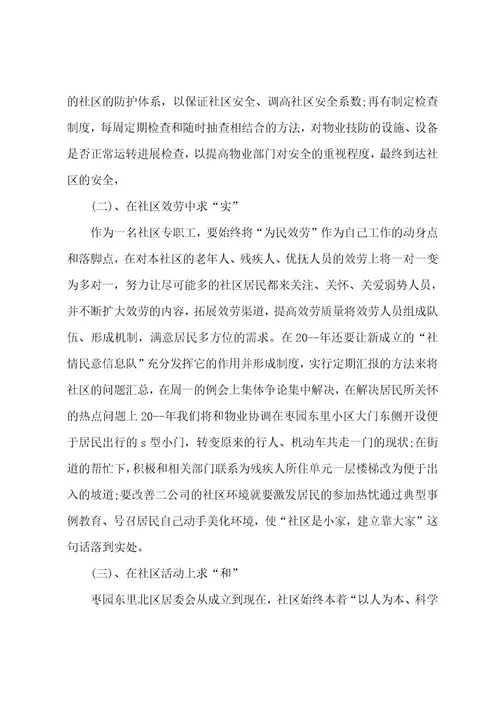 的社区的防护体系，以保证社区安全、调高社区安全系数;再有制定检查制度，每周定期检查和随时抽查相结合的方法，对物业技防的设施、设备是否正常运转进展检查，以提高物业部门对安全的重视程度，最终到达社区的安全，

(二)、在社区效劳中求“实”

作为一名社区专职工，要始终将“为民效劳”作为自己工作的动身点和落脚点，在对本社区的老年人、残疾人、优抚人员的效劳上将一对一变为多对一，努力让尽可能多的社区居民都来关注、关怀、关爱弱势人员，并不断扩大效劳的内容，拓展效劳渠道，提高效劳质量将效劳人员组成队伍、形成机制，满意居民多方位的需求。在20--年还要让新成立的“社情民意信息队”充分发挥它的作用并形成制度，实行定期汇报的方法来将社区的问题汇总，在周一的例会上集体争论集中解决，在解决居民所关怀的热点问题上20--年我们将和物业协调在枣园东里小区大门东侧开设便于居民出行的s型小门，转变原来的行人、机动车共走一门的现状;在街道的帮忙下，积极和相关部门联系为残疾人所住单元一层楼梯改为便于出入的坡道;要改善二公司的社区环境就要激发居民的参加热忱通过典型事例教育、号召居民自己动手美化环境，使“社区是小家，建立靠大家”这句话落到实处。

(三)、在社区活动上求“和”

枣园东里北区居委会从成立到现在，社区始终本着“以人为本、科学